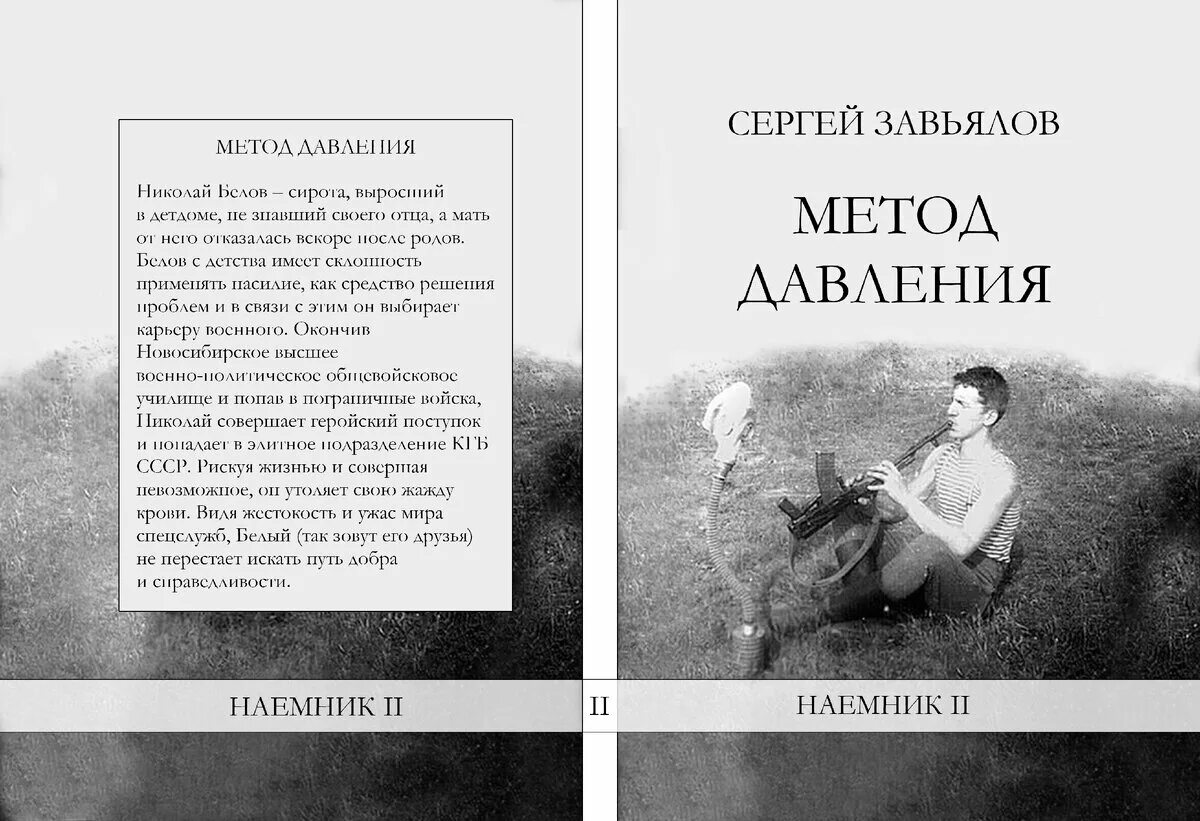 МЕТОД ДАВЛЕНИЯ

Николай Белов – сирота, выросший в детдоме, не знавший своего отца, а мать от него отказалась вскоре после родов. Белов с детства имеет склонность применять насилие, как средство решения проблем и в связи с этим он выбирает карьеру военного. Окончив Новосибирское высшее военно-политическое общевойсковое училище и попав в пограничные войска, Николай совершает геройский поступок и попадает в элитное подразделение КГБ СССР. Рискуя жизнью и совершая невозможное, он утоляет свою жажду крови. Видя жестокость и ужас мира спецслужб, Белый (так зовут его друзья) не перестает искать путь добра и справедливости.

НАЕМНИК II

II

СЕРГЕЙ ЗАВЬЯЛОВ

МЕТОД ДАВЛЕНИЯ

НАЕМНИК II